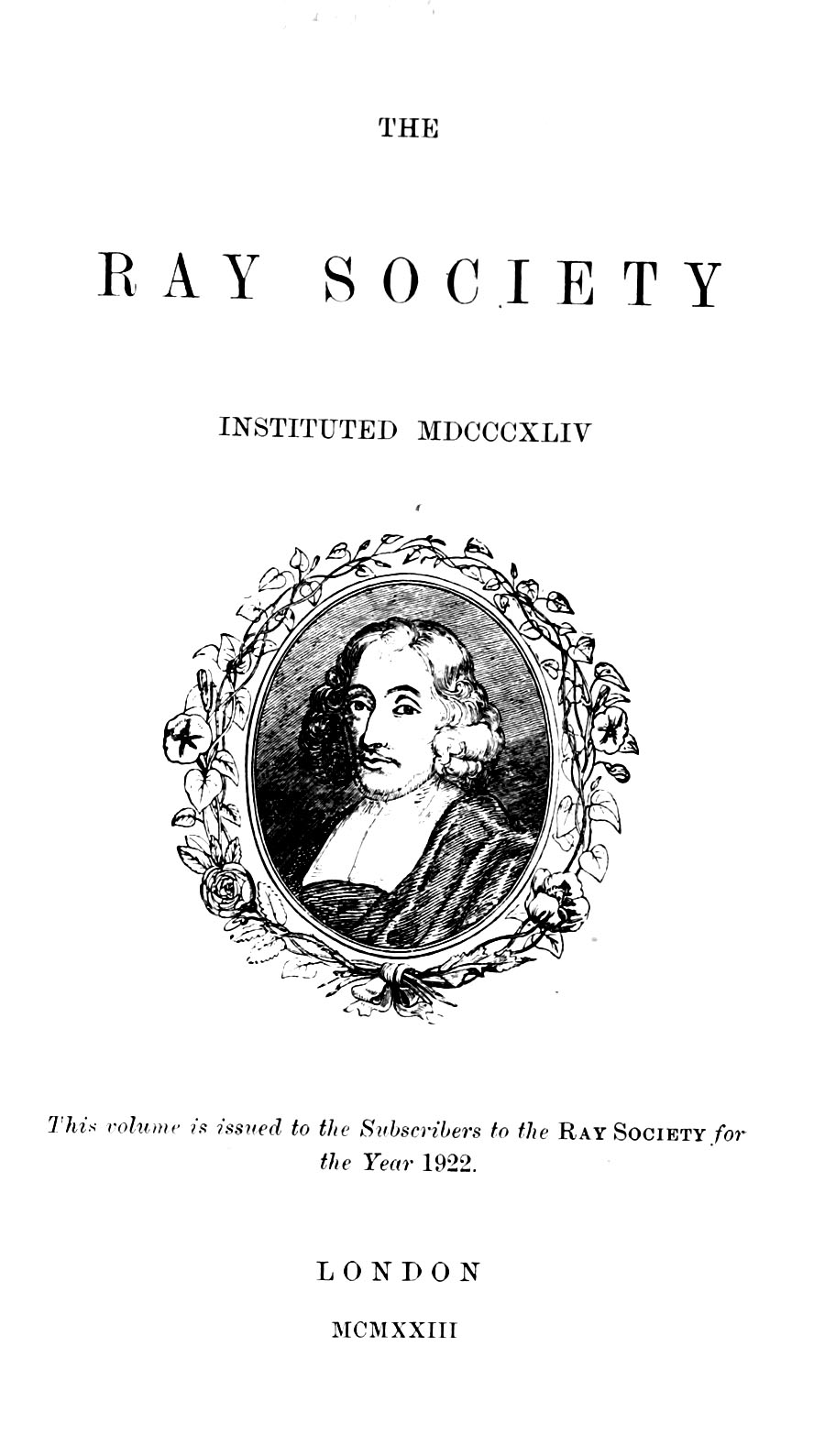 THE

RAY SOCIETY

INSTITUTED MDCCCXLIV

This volume is issued to the Subscribers to the RAY SOCIETY for the Year 1922.

LONDON

MCMXXIII